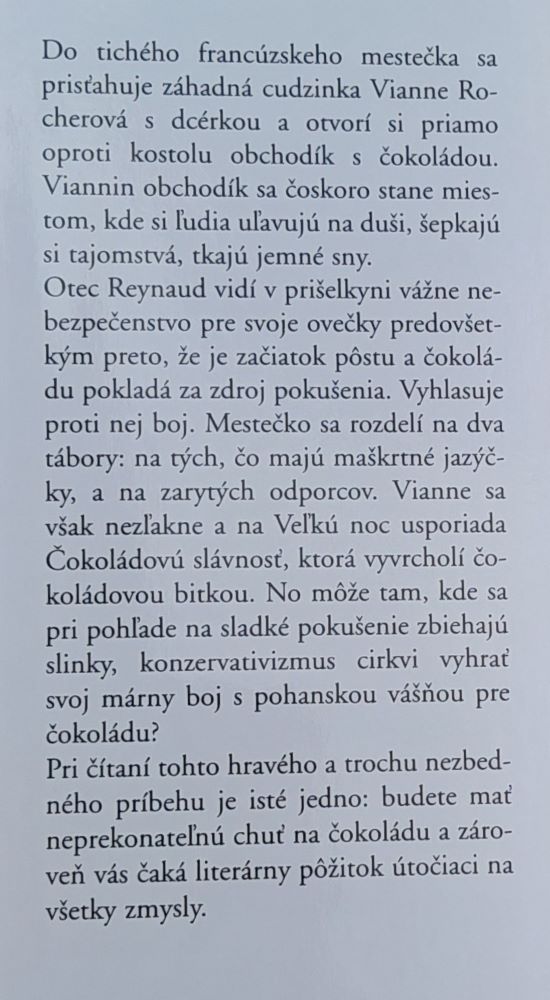 Do tichého francúzskeho mestečka sa prisťahuje záhadná cudzinka Vianne Rocherová s dcérkou a otvorí si priamo oproti kostolu obchodík s čokoládou. Viannin obchodík sa čoskoro stane miestom, kde si ľudia uľavujú na duši, šepkajú si tajomstvá, tkajú jemné sny.
Otec Reynaud vidí v prišelkyni vážne nebezpečenstvo pre svoje ovečky predovšetkým preto, že je začiatok pôstu a čokoládu pokladá za zdroj pokušenia. Vyhlasuje proti nej boj. Mestečko sa rozdelí na dva tábory: na tých, čo majú maškrtné jazýčky, a na zarytých odporcov. Vianne sa však nezľakne a na Veľkú noc usporiada Čokoládovú slávnosť, ktorá vyvrcholí čokoládovou bitkou. No môže tam, kde sa pri pohľade na sladké pokušenie zbiehajú slinky, konzervativizmus cirkvi vyhrať svoj márny boj s pohanskou vášňou pre čokoládu?
Pri čítaní tohto hravého a trochu nezbedného príbehu je isté jedno: budete mať neprekonateľnú chuť na čokoládu a zároveň vás čaká literárny pôžitok útočiaci na všetky zmysly.